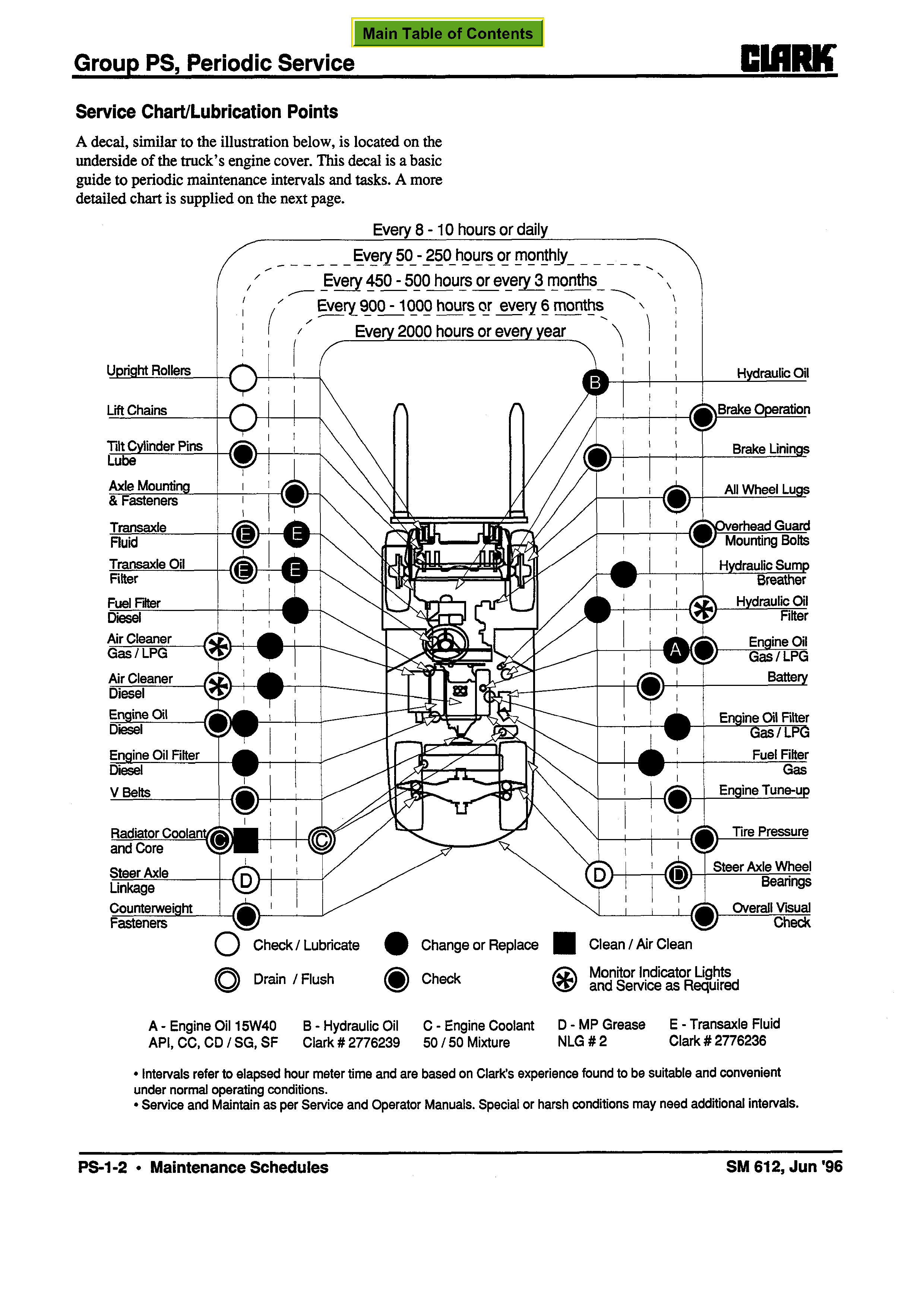 Main Table of Contents

Group PS, Periodic Service

CLARK

Service Chart/Lubrication Points

A decal, similar to the illustration below, is located on the underside of the truck's engine cover. This decal is a basic guide to periodic maintenance intervals and tasks. A more detailed chart is supplied on the next page.

Every 8 - 10 hours or daily
Every 50 - 250 hours or monthly
Every 450 - 500 hours or every 3 months
Every 900 - 1000 hours or every 6 months
Every 2000 hours or every year

Upright Rollers
Lift Chains
Tilt Cylinder Pins Lube
Axle Mounting & Fasteners
Transaxle Fluid
E
E
Transaxle Oil Filter
E
E
Fuel Filter Diesel
Air Cleaner Gas / LPG
Air Cleaner Diesel
Engine Oil Diesel
Engine Oil Filter Diesel
V Belts
Radiator Coolant and Core
C
C
Steer Axle Linkage
D
Counterweight Fasteners

B
Hydraulic Oil
Brake Operation
Brake Linings
All Wheel Lugs
Overhead Guard Mounting Bolts
Hydraulic Sump Breather
Hydraulic Oil Filter
A
Engine Oil Gas / LPG
Battery
Engine Oil Filter Gas / LPG
Fuel Filter Gas
Engine Tune-up
Tire Pressure
D
D
Steer Axle Wheel Bearings
Overall Visual Check

Check / Lubricate
Change or Replace
Clean / Air Clean
Drain / Flush
Check
Monitor Indicator Lights and Service as Required

A - Engine Oil 15W40 API, CC, CD / SG, SF
B - Hydraulic Oil Clark # 2776239
C - Engine Coolant 50 / 50 Mixture
D - MP Grease NLG # 2
E - Transaxle Fluid Clark # 2776236

• Intervals refer to elapsed hour meter time and are based on Clark's experience found to be suitable and convenient under normal operating conditions.
• Service and Maintain as per Service and Operator Manuals. Special or harsh conditions may need additional intervals.

PS-1-2 • Maintenance Schedules
SM 612, Jun '96